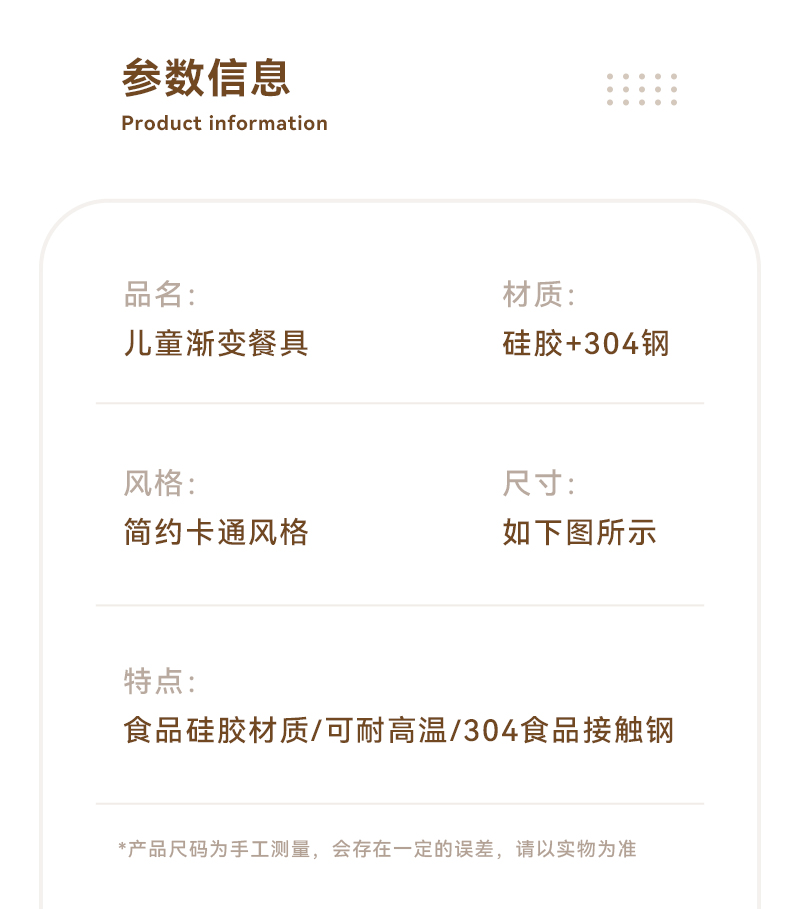 参数信息
Product information

品名:
儿童渐变餐具

材质:
硅胶+304钢

风格:
简约卡通风格

尺寸:
如下图所示

特点:
食品硅胶材质/可耐高温/304食品接触钢

*产品尺码为手工测量，会存在一定的误差，请以实物为准